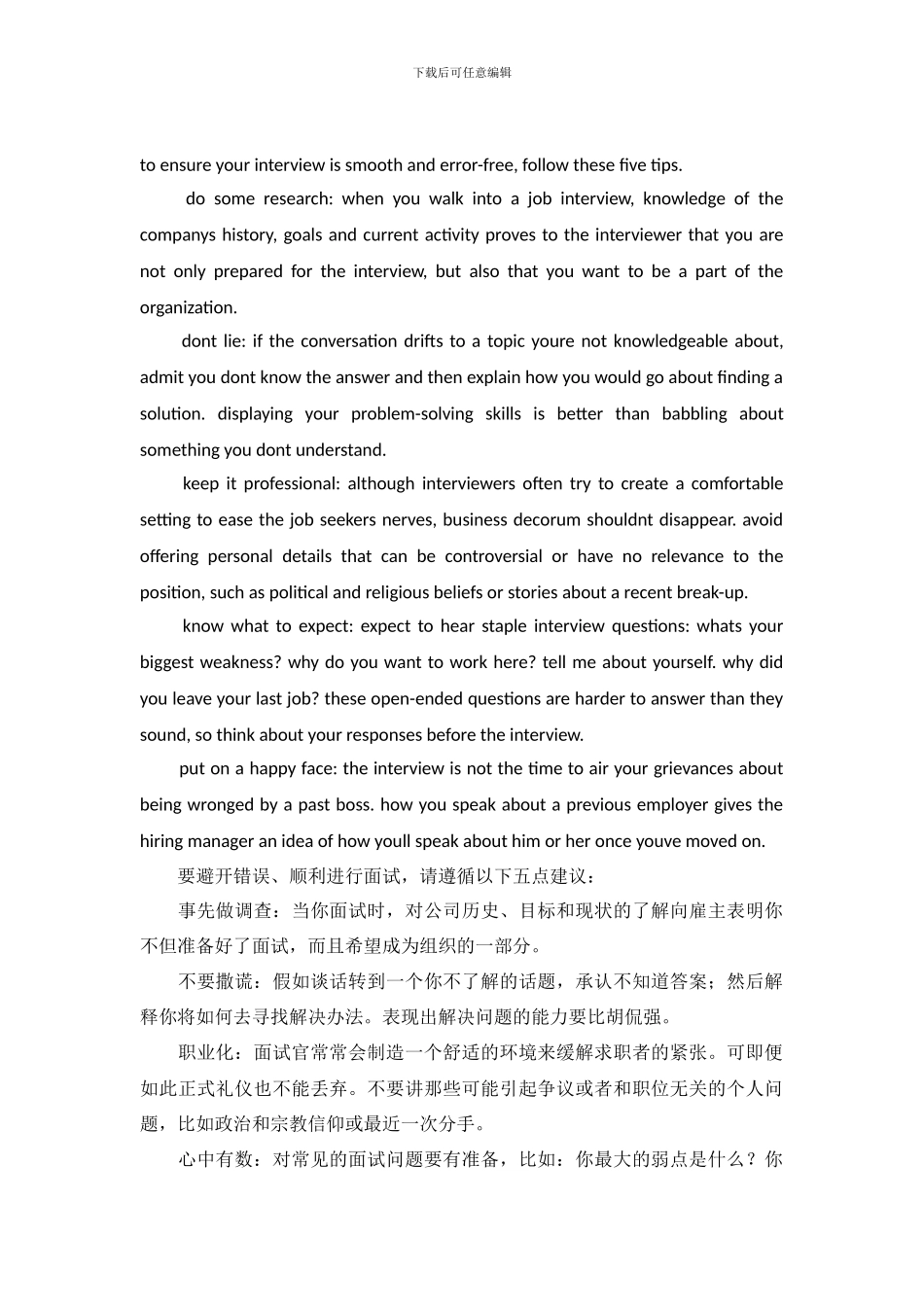 下载后可任意编辑

to ensure your interview is smooth and error-free, follow these five tips.

do some research: when you walk into a job interview, knowledge of the companys history, goals and current activity proves to the interviewer that you are not only prepared for the interview, but also that you want to be a part of the organization.

dont lie: if the conversation drifts to a topic youre not knowledgeable about, admit you dont know the answer and then explain how you would go about finding a solution. displaying your problem-solving skills is better than babbling about something you dont understand.

keep it professional: although interviewers often try to create a comfortable setting to ease the job seekers nerves, business decorum shouldnt disappear. avoid offering personal details that can be controversial or have no relevance to the position, such as political and religious beliefs or stories about a recent break-up.

know what to expect: expect to hear staple interview questions: whats your biggest weakness? why do you want to work here? tell me about yourself. why did you leave your last job? these open-ended questions are harder to answer than they sound, so think about your responses before the interview.

put on a happy face: the interview is not the time to air your grievances about being wronged by a past boss. how you speak about a previous employer gives the hiring manager an idea of how youll speak about him or her once youve moved on.

要避开错误、顺利进行面试，请遵循以下五点建议：

事先做调查：当你面试时，对公司历史、目标和现状的了解向雇主表明你不但准备好了面试，而且希望成为组织的一部分。

不要撒谎：假如谈话转到一个你不了解的话题，承认不知道答案；然后解释你将如何去寻找解决办法。表现出解决问题的能力要比胡侃强。

职业化：面试官常常会制造一个舒适的环境来缓解求职者的紧张。可即便如此正式礼仪也不能丢弃。不要讲那些可能引起争议或者和职位无关的个人问题，比如政治和宗教信仰或最近一次分手。

心中有数：对常见的面试问题要有准备，比如：你最大的弱点是什么？你